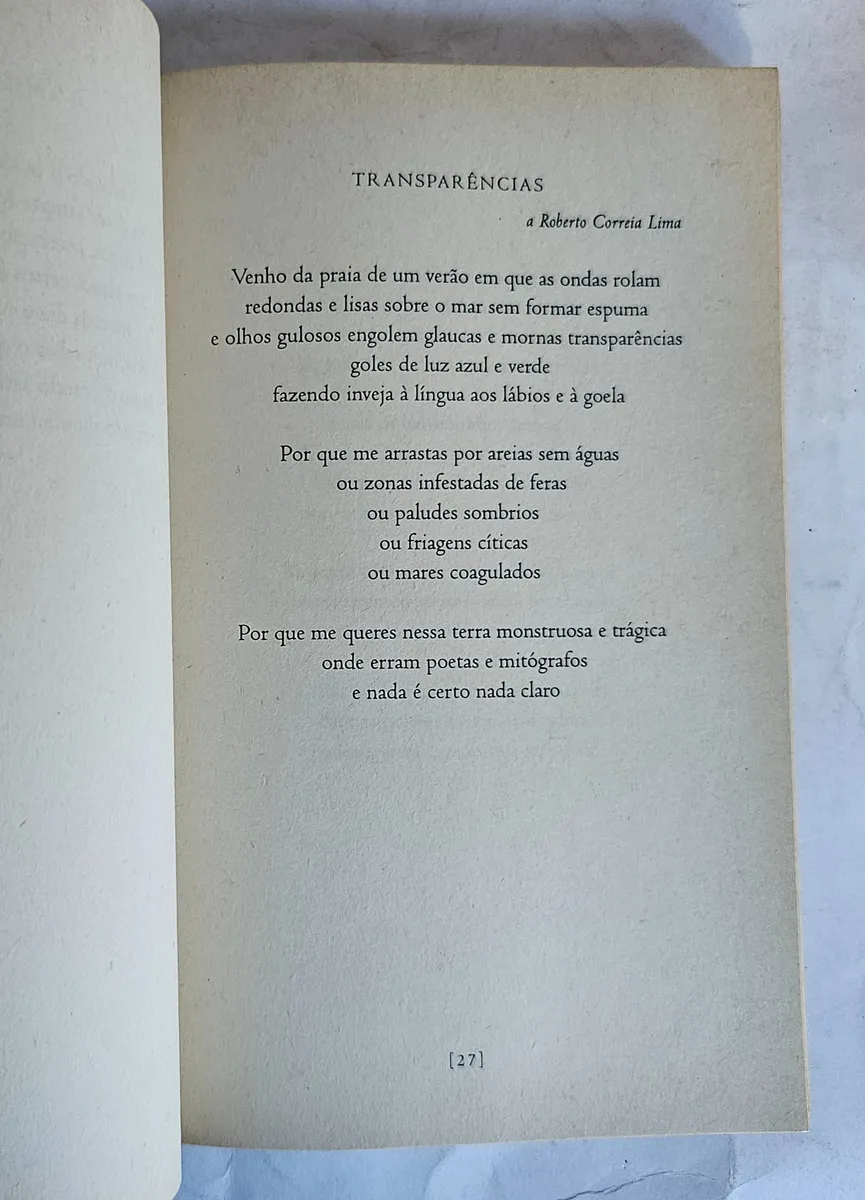 TRANSPARÊNCIAS

a Roberto Correia Lima

Venho da praia de um verão em que as ondas rolam
redondas e lisas sobre o mar sem formar espuma
e olhos gulosos engolem glaucas e mornas transparências
goles de luz azul e verde
fazendo inveja à língua aos lábios e à goela

Por que me arrastas por areias sem águas
ou zonas infestadas de feras
ou paludes sombrios
ou friagens cíticas
ou mares coagulados

Por que me queres nessa terra monstruosa e trágica
onde erram poetas e mitógrafos
e nada é certo nada claro

[27]